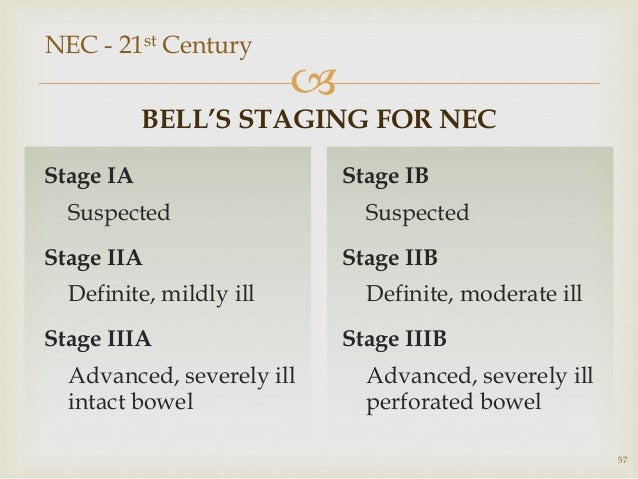 NEC - 21$^{st}$ Century

BELL'S STAGING FOR NEC

Stage IA

Suspected

Stage IIA

Definite, mildly ill

Stage IIIA

Advanced, severely ill intact bowel

Stage IB

Suspected

Stage IIB

Definite, moderate ill

Stage IIIB

Advanced, severely ill perforated bowel

57